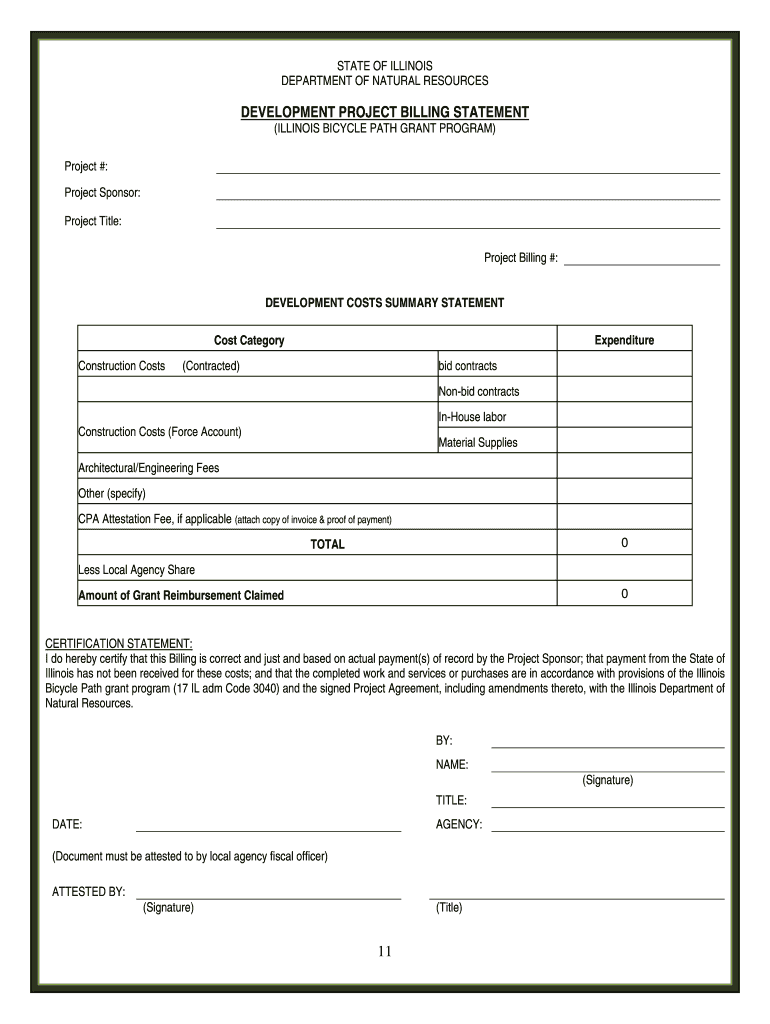 STATE OF ILLINOIS
DEPARTMENT OF NATURAL RESOURCES

DEVELOPMENT PROJECT BILLING STATEMENT
(ILLINOIS BICYCLE PATH GRANT PROGRAM)

Project #:

Project Sponsor:

Project Title:

Project Billing #:

DEVELOPMENT COSTS SUMMARY STATEMENT

| Cost Category | | Expenditure |
|---|---|---|
| Construction Costs (Contracted) | bid contracts | |
| | Non-bid contracts | |
| Construction Costs (Force Account) | In-House labor | |
| | Material Supplies | |
| Architectural/Engineering Fees | | |
| Other (specify) | | |
| CPA Attestation Fee, if applicable (attach copy of invoice & proof of payment) | | |
| TOTAL | | 0 |
| Less Local Agency Share | | |
| Amount of Grant Reimbursement Claimed | | 0 |

CERTIFICATION STATEMENT:
I do hereby certify that this Billing is correct and just and based on actual payment(s) of record by the Project Sponsor; that payment from the State of Illinois has not been received for these costs; and that the completed work and services or purchases are in accordance with provisions of the Illinois Bicycle Path grant program (17 IL adm Code 3040) and the signed Project Agreement, including amendments thereto, with the Illinois Department of Natural Resources.

BY:

NAME:
(Signature)

TITLE:

DATE:

AGENCY:

(Document must be attested to by local agency fiscal officer)

ATTESTED BY:
(Signature)
(Title)

11